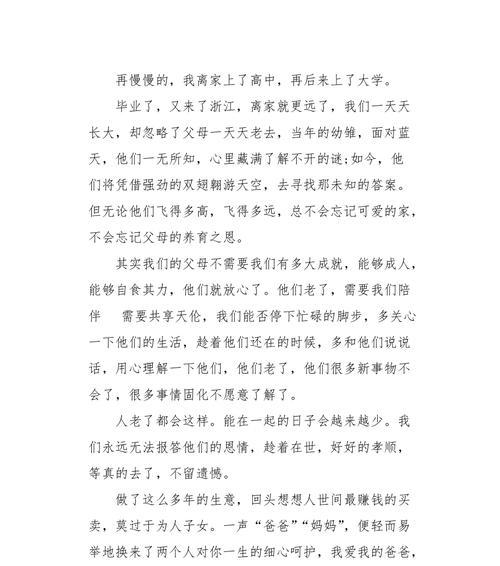 再慢慢的，我离家上了高中，再后来上了大学。

毕业了，又来了浙江，离家就更远了，我们一天天长大，却忽略了父母一天天老去，当年的幼雏，面对蓝天，他们一无所知，心里藏满了解不开的谜;如今，他们将凭借强劲的双翅翱游天空，去寻找那未知的答案。但无论他们飞得多高，飞得多远，总不会忘记可爱的家，不会忘记父母的养育之恩。

其实我们的父母不需要我们有多大成就，能够成人，能够自食其力，他们就放心了。他们老了，需要我们陪伴　需要共享天伦，我们能否停下忙碌的脚步，多关心一下他们的生活，趁着他们还在的时候，多和他们说说话，用心理解一下他们，他们老了，他们很多新事物不会了，很多事情固化不愿意了解了。

人老了都会这样。能在一起的日子会越来越少。我们永远无法报答他们的恩情，趁着在世，好好的孝顺，等真的去了，不留遗憾。

做了这么多年的生意，回头想想人世间最赚钱的买卖，莫过于为人子女。一声“爸爸”“妈妈”，便轻而易举地换来了两个人对你一生的细心呵护，我爱我的爸爸，